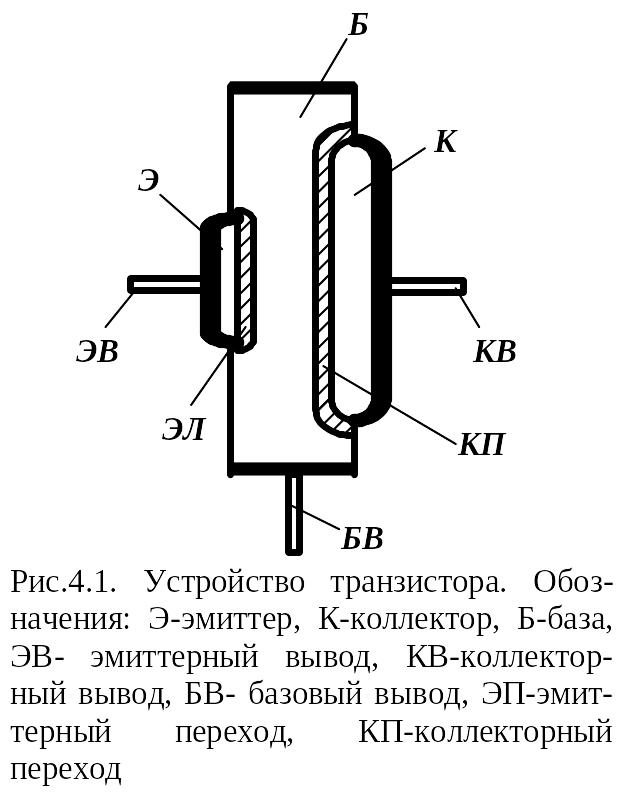 Б

К

Э

ЭВ

КВ

ЭЛ

КП

БВ

Рис.4.1. Устройство транзистора. Обозначения: Э-эмиттер, К-коллектор, Б-база, ЭВ- эмиттерный вывод, КВ-коллекторный вывод, БВ- базовый вывод, ЭП-эмиттерный переход, КП-коллекторный переход